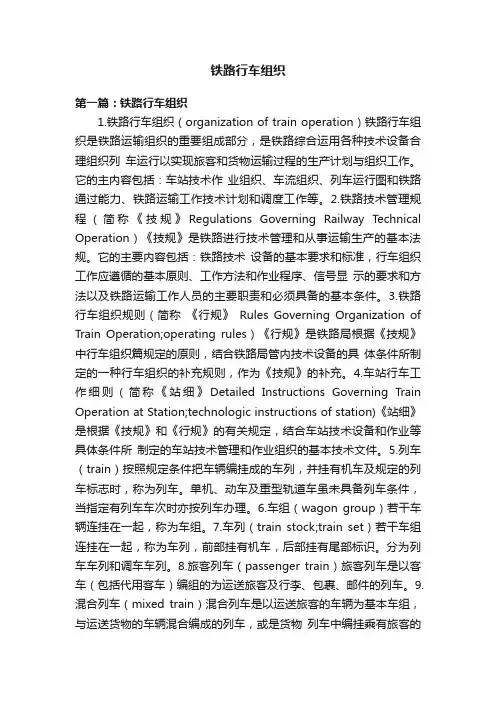 铁路行车组织

第一篇：铁路行车组织

1.铁路行车组织（organization of train operation）铁路行车组织是铁路运输组织的重要组成部分，是铁路综合运用各种技术设备合理组织列 车运行以实现旅客和货物运输过程的生产计划与组织工作。它的主内容包括：车站技术作 业组织、车流组织、列车运行图和铁路通过能力、铁路运输工作技术计划和调度工作等。2.铁路技术管理规程（简称《技规》Regulations Governing Railway Technical Operation）《技规》是铁路进行技术管理和从事运输生产的基本法规。它的主要内容包括：铁路技术 设备的基本要求和标准，行车组织工作应遵循的基本原则、工作方法和作业程序、信号显 示的要求和方法以及铁路运输工作人员的主要职责和必须具备的基本条件。3.铁路行车组织规则（简称 《行规》 Rules Governing Organization of Train Operation;operating rules）《行规》是铁路局根据《技规》中行车组织篇规定的原则，结合铁路局管内技术设备的具 体条件所制定的一种行车组织的补充规则，作为《技规》的补充。4.车站行车工作细则（简称《站细》Detailed Instructions Governing Train Operation at Station;technologic instructions of station)《站细》是根据《技规》和《行规》的有关规定，结合车站技术设备和作业等具体条件所 制定的车站技术管理和作业组织的基本技术文件。5.列车（train）按照规定条件把车辆编挂成的车列，并挂有机车及规定的列车标志时，称为列车。单机、动车及重型轨道车虽未具备列车条件，当指定有列车车次时亦按列车办理。6.车组（wagon group）若干车辆连挂在一起，称为车组。7.车列（train stock;train set）若干车组连挂在一起，称为车列，前部挂有机车，后部挂有尾部标识。分为列车车列和调车车列。8.旅客列车（passenger train）旅客列车是以客车（包括代用客车）编组的为运送旅客及行李、包裹、邮件的列车。9.混合列车（mixed train）混合列车是以运送旅客的车辆为基本车组，与运送货物的车辆混合编成的列车，或是货物 列车中编挂乘有旅客的